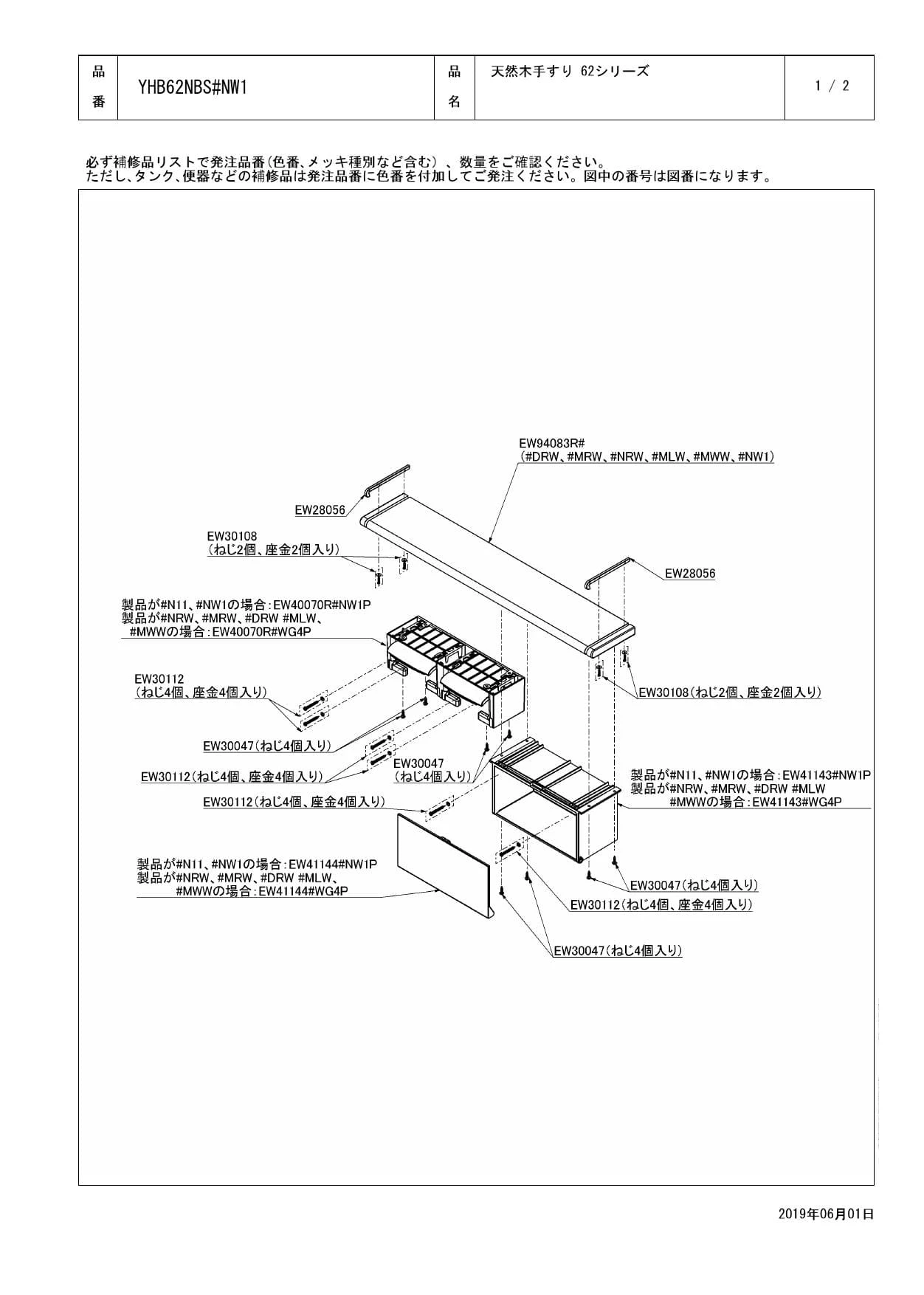 | 品番 | YHB62NBS#NW1 | 品名 | 天然木手すり 62シリーズ | 1 / 2 |
|---|---|---|---|---|

必ず補修品リストで発注品番(色番、メッキ種別など含む)、数量をご確認ください。
ただし、タンク、便器などの補修品は発注品番に色番を付加してご発注ください。図中の番号は図番になります。

EW94083R#
(#DRW、#MRW、#NRW、#MLW、#MWW、#NW1)

EW28056

EW30108
(ねじ2個、座金2個入り)

EW28056

製品が#N11、#NW1の場合:EW40070R#NW1P
製品が#NRW、#MRW、#DRW #MLW、
#MWWの場合:EW40070R#WG4P

EW30112
(ねじ4個、座金4個入り)

EW30108(ねじ2個、座金2個入り)

EW30047(ねじ4個入り)

EW30047
(ねじ4個入り)

EW30112(ねじ4個、座金4個入り)

製品が#N11、#NW1の場合:EW41143#NW1P
製品が#NRW、#MRW、#DRW #MLW
#MWWの場合:EW41143#WG4P

EW30112(ねじ4個、座金4個入り)

製品が#N11、#NW1の場合:EW41144#NW1P
製品が#NRW、#MRW、#DRW #MLW、
#MWWの場合:EW41144#WG4P

EW30047(ねじ4個入り)

EW30112(ねじ4個、座金4個入り)

EW30047(ねじ4個入り)

2019年06月01日